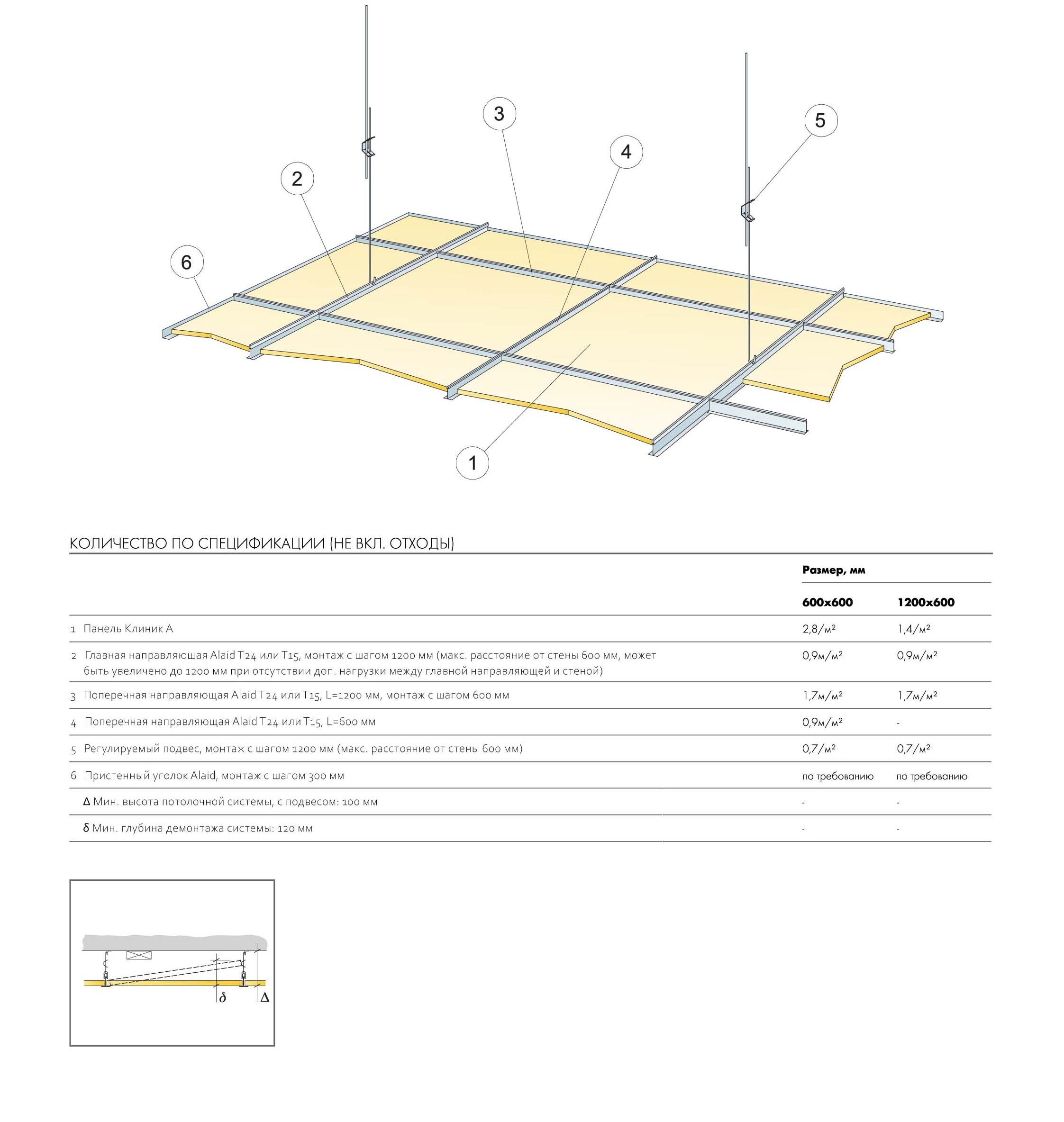 3

5

4

2

6

1

КОЛИЧЕСТВО ПО СПЕЦИФИКАЦИИ (НЕ ВКЛ. ОТХОДЫ)

| | Размер, мм | |
|---|---|---|
| | 600x600 | 1200x600 |
| 1 Панель Клиник А | 2,8/м² | 1,4/м² |
| 2 Главная направляющая Alaid T24 или T15, монтаж с шагом 1200 мм (макс. расстояние от стены 600 мм, может быть увеличено до 1200 мм при отсутствии доп. нагрузки между главной направляющей и стеной) | 0,9м/м² | 0,9м/м² |
| 3 Поперечная направляющая Alaid T24 или T15, L=1200 мм, монтаж с шагом 600 мм | 1,7м/м² | 1,7м/м² |
| 4 Поперечная направляющая Alaid T24 или T15, L=600 мм | 0,9м/м² | - |
| 5 Регулируемый подвес, монтаж с шагом 1200 мм (макс. расстояние от стены 600 мм) | 0,7/м² | 0,7/м² |
| 6 Пристенный уголок Alaid, монтаж с шагом 300 мм | по требованию | по требованию |
| Δ Мин. высота потолочной системы, с подвесом: 100 мм | - | - |
| δ Мин. глубина демонтажа системы: 120 мм | - | - |

δ

Δ